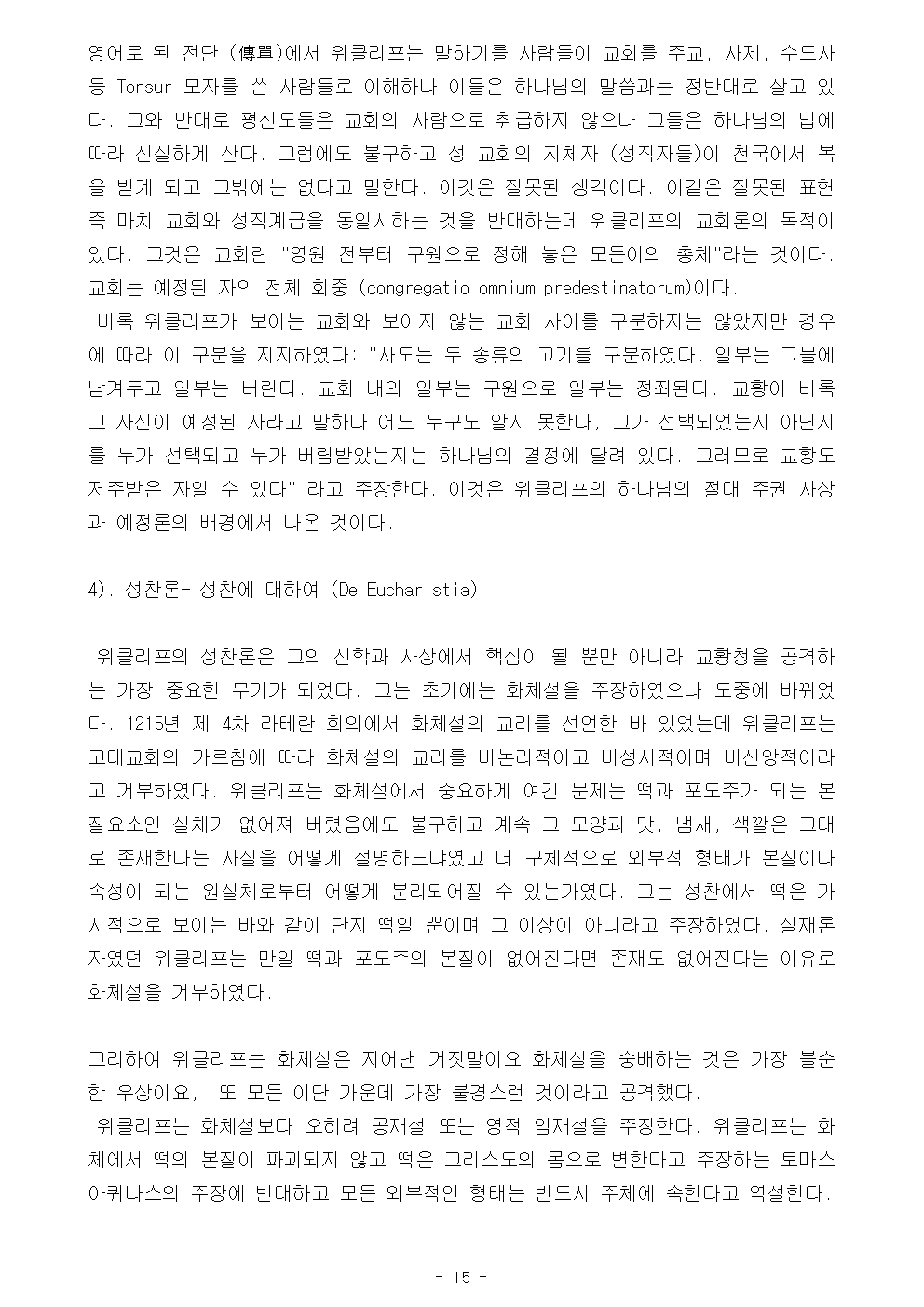 영어로 된 전단 (傳單)에서 위클리프는 말하기를 사람들이 교회를 주교, 사제, 수도사 등 Tonsur 모자를 쓴 사람들로 이해하나 이들은 하나님의 말씀과는 정반대로 살고 있다. 그와 반대로 평신도들은 교회의 사람으로 취급하지 않으나 그들은 하나님의 법에 따라 신실하게 산다. 그럼에도 불구하고 성 교회의 지체자 (성직자들)이 천국에서 복을 받게 되고 그밖에는 없다고 말한다. 이것은 잘못된 생각이다. 이같은 잘못된 표현 즉 마치 교회와 성직계급을 동일시하는 것을 반대하는데 위클리프의 교회론의 목적이 있다. 그것은 교회란 "영원 전부터 구원으로 정해 놓은 모든이의 총체"라는 것이다. 교회는 예정된 자의 전체 회중 (congregatio omnium predestinatorum)이다.
비록 위클리프가 보이는 교회와 보이지 않는 교회 사이를 구분하지는 않았지만 경우에 따라 이 구분을 지지하였다: "사도는 두 종류의 고기를 구분하였다. 일부는 그물에 남겨두고 일부는 버린다. 교회 내의 일부는 구원으로 일부는 정죄된다. 교황이 비록 그 자신이 예정된 자라고 말하나 어느 누구도 알지 못한다, 그가 선택되었는지 아닌지를 누가 선택되고 누가 버림받았는지는 하나님의 결정에 달려 있다. 그러므로 교황도 저주받은 자일 수 있다" 라고 주장한다. 이것은 위클리프의 하나님의 절대 주권 사상과 예정론의 배경에서 나온 것이다.

4). 성찬론- 성찬에 대하여 (De Eucharistia)

위클리프의 성찬론은 그의 신학과 사상에서 핵심이 될 뿐만 아니라 교황청을 공격하는 가장 중요한 무기가 되었다. 그는 초기에는 화체설을 주장하였으나 도중에 바뀌었다. 1215년 제 4차 라테란 회의에서 화체설의 교리를 선언한 바 있었는데 위클리프는 고대교회의 가르침에 따라 화체설의 교리를 비논리적이고 비성서적이며 비신앙적이라고 거부하였다. 위클리프는 화체설에서 중요하게 여긴 문제는 떡과 포도주가 되는 본질요소인 실체가 없어져 버렸음에도 불구하고 계속 그 모양과 맛, 냄새, 색깔은 그대로 존재한다는 사실을 어떻게 설명하느냐였고 더 구체적으로 외부적 형태가 본질이나 속성이 되는 원실체로부터 어떻게 분리되어질 수 있는가였다. 그는 성찬에서 떡은 가시적으로 보이는 바와 같이 단지 떡일 뿐이며 그 이상이 아니라고 주장하였다. 실재론자였던 위클리프는 만일 떡과 포도주의 본질이 없어진다면 존재도 없어진다는 이유로 화체설을 거부하였다.

그리하여 위클리프는 화체설은 지어낸 거짓말이요 화체설을 숭배하는 것은 가장 불순한 우상이요, 또 모든 이단 가운데 가장 불경스런 것이라고 공격했다.
위클리프는 화체설보다 오히려 공재설 또는 영적 임재설을 주장한다. 위클리프는 화체에서 떡의 본질이 파괴되지 않고 떡은 그리스도의 몸으로 변한다고 주장하는 토마스 아퀴나스의 주장에 반대하고 모든 외부적인 형태는 반드시 주체에 속한다고 역설한다.

- 15 -